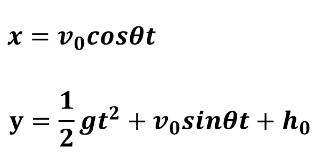 $x = v_0 cos\theta t$

$y = \frac{1}{2}gt^2 + v_0 sin\theta t + h_0$